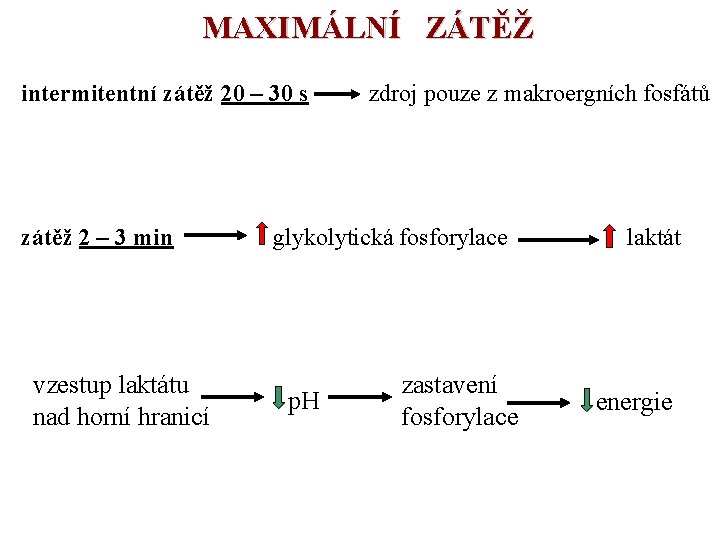 MAXIMÁLNÍ ZÁTĚŽ

intermitentní zátěž 20 – 30 s → zdroj pouze z makroergních fosfátů

zátěž 2 – 3 min → ↑ glykolytická fosforylace → ↑ laktát

vzestup laktátu nad horní hranicí → ↓ pH → zastavení fosforylace → ↓ energie